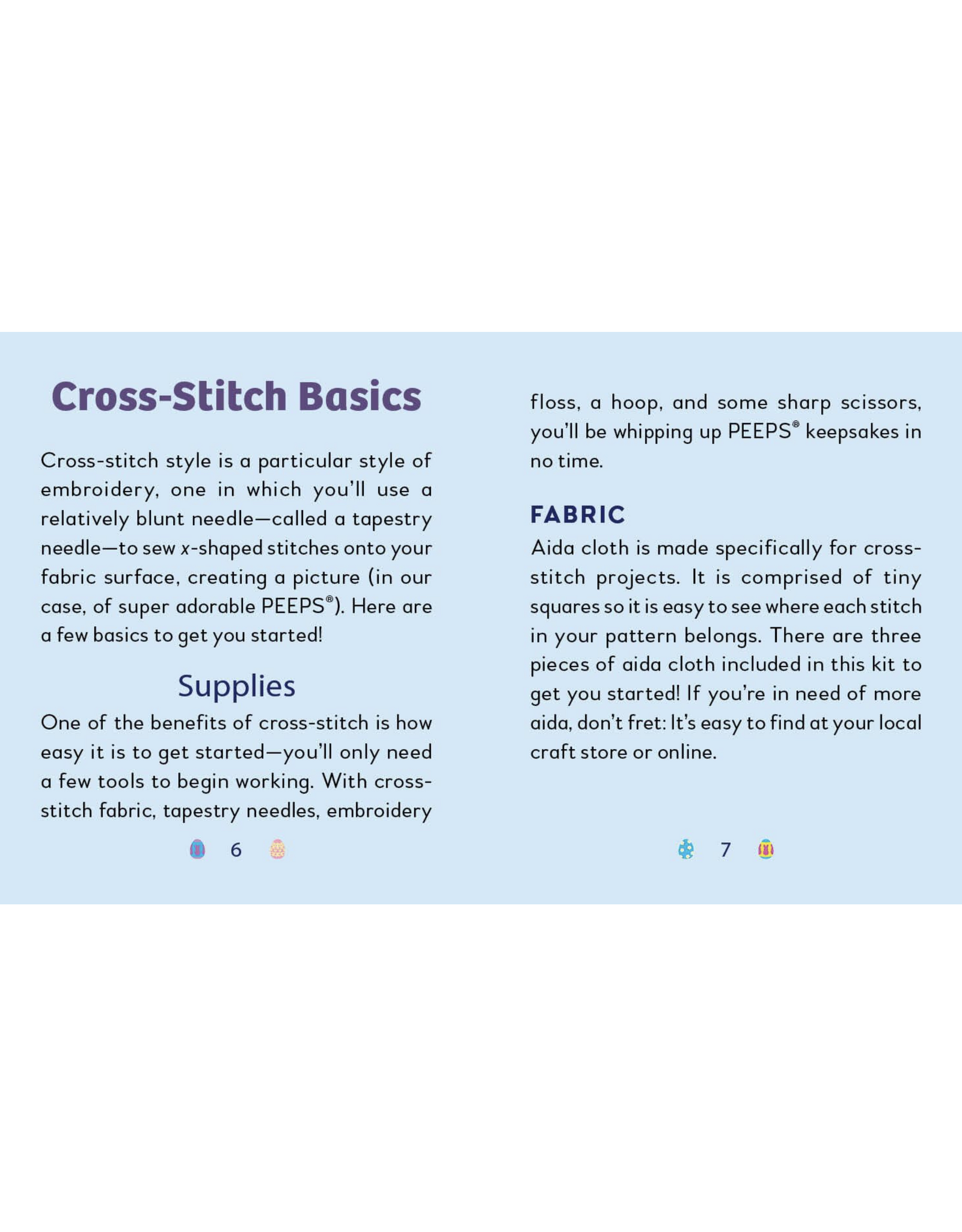 Cross-Stitch Basics

Cross-stitch style is a particular style of embroidery, one in which you'll use a relatively blunt needle—called a tapestry needle—to sew x-shaped stitches onto your fabric surface, creating a picture (in our case, of super adorable PEEPS®). Here are a few basics to get you started!

Supplies

One of the benefits of cross-stitch is how easy it is to get started—you'll only need a few tools to begin working. With cross-stitch fabric, tapestry needles, embroidery

6

floss, a hoop, and some sharp scissors, you'll be whipping up PEEPS® keepsakes in no time.

FABRIC

Aida cloth is made specifically for cross-stitch projects. It is comprised of tiny squares so it is easy to see where each stitch in your pattern belongs. There are three pieces of aida cloth included in this kit to get you started! If you're in need of more aida, don't fret: It's easy to find at your local craft store or online.

7